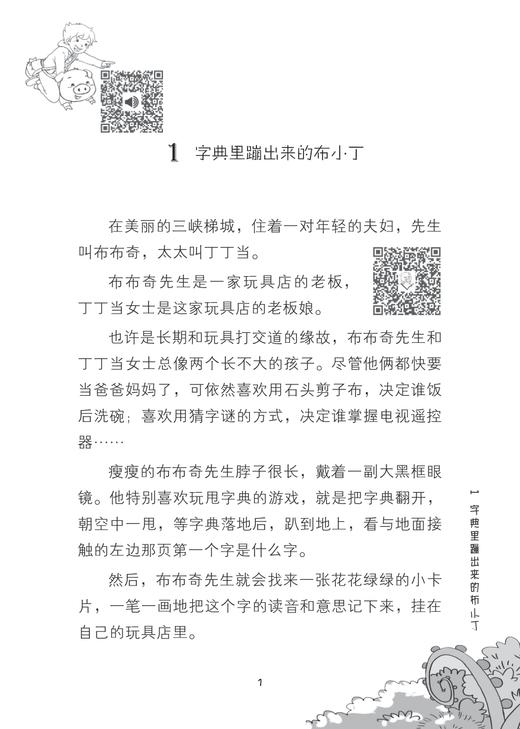 1 字典里蹦出来的布小丁

在美丽的三峡梯城，住着一对年轻的夫妇，先生叫布布奇，太太叫丁丁当。

布布奇先生是一家玩具店的老板，丁丁当女士是这家玩具店的老板娘。

也许是长期和玩具打交道的缘故，布布奇先生和丁丁当女士总像两个长不大的孩子。尽管他俩都快要当爸爸妈妈了，可依然喜欢用石头剪子布，决定谁饭后洗碗；喜欢用猜字谜的方式，决定谁掌握电视遥控器……

瘦瘦的布布奇先生脖子很长，戴着一副大黑框眼镜。他特别喜欢玩甩字典的游戏，就是把字典翻开，朝空中一甩，等字典落地后，趴到地上，看与地面接触的左边那页第一个字是什么字。

然后，布布奇先生就会找来一张花花绿绿的小卡片，一笔一画地把这个字的读音和意思记下来，挂在自己的玩具店里。

1 字典里蹦出来的布小丁

1